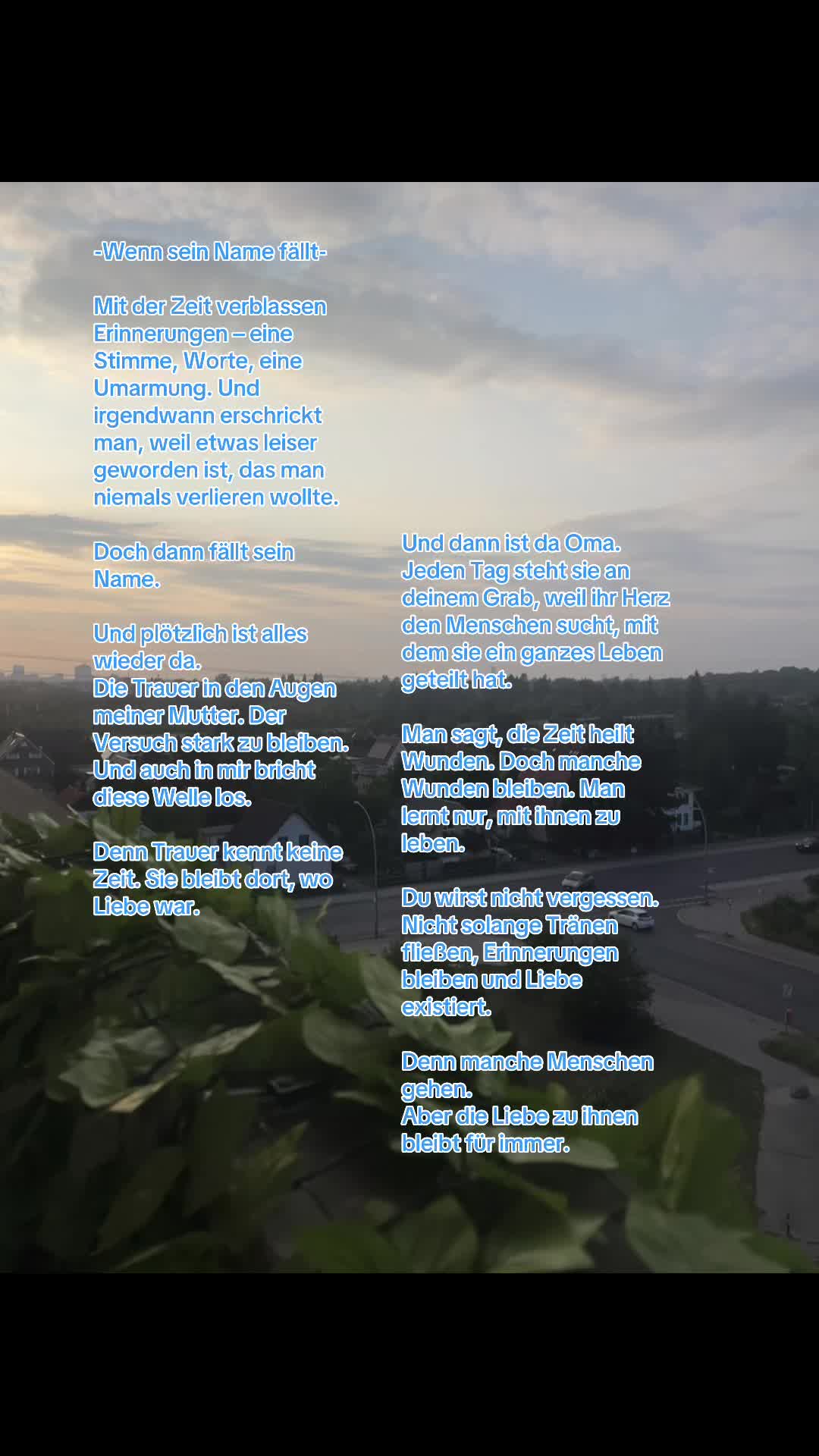 -Wenn sein Name fällt-

Mit der Zeit verblassen Erinnerungen – eine Stimme, Worte, eine Umarmung. Und irgendwann erschrickt man, weil etwas leiser geworden ist, das man niemals verlieren wollte.

Doch dann fällt sein Name.

Und plötzlich ist alles wieder da.
Die Trauer in den Augen meiner Mutter. Der Versuch stark zu bleiben. Und auch in mir bricht diese Welle los.

Denn Trauer kennt keine Zeit. Sie bleibt dort, wo Liebe war.

Und dann ist da Oma. Jeden Tag steht sie an deinem Grab, weil ihr Herz den Menschen sucht, mit dem sie ein ganzes Leben geteilt hat.

Man sagt, die Zeit heilt Wunden. Doch manche Wunden bleiben. Man lernt nur, mit ihnen zu leben.

Du wirst nicht vergessen. Nicht solange Tränen fließen, Erinnerungen bleiben und Liebe existiert.

Denn manche Menschen gehen.
Aber die Liebe zu ihnen bleibt für immer.